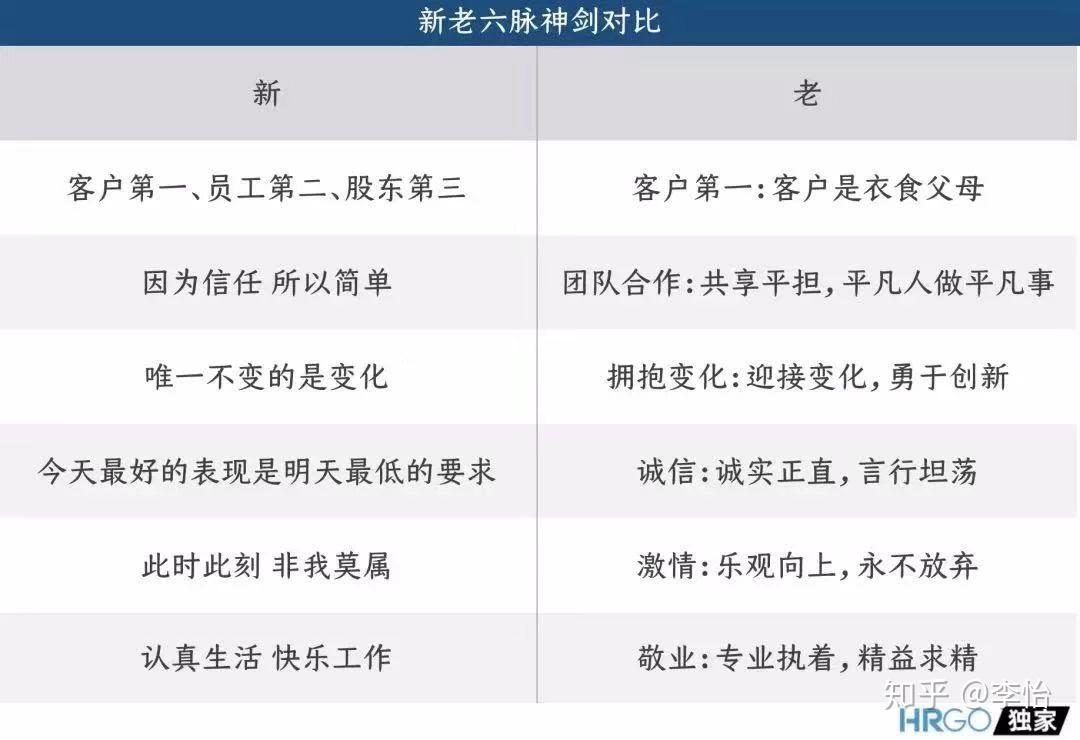 新老六脉神剑对比

| 新 | 老 |
|---|---|
| 客户第一、员工第二、股东第三 | 客户第一:客户是衣食父母 |
| 因为信任 所以简单 | 团队合作:共享平担,平凡人做平凡事 |
| 唯一不变的是变化 | 拥抱变化:迎接变化,勇于创新 |
| 今天最好的表现是明天最低的要求 | 诚信:诚实正直,言行坦荡 |
| 此时此刻 非我莫属 | 激情:乐观向上,永不放弃 |
| 认真生活 快乐工作 | 敬业:专业执着,精益求精 |

知乎 @李怡

HRGO 独家